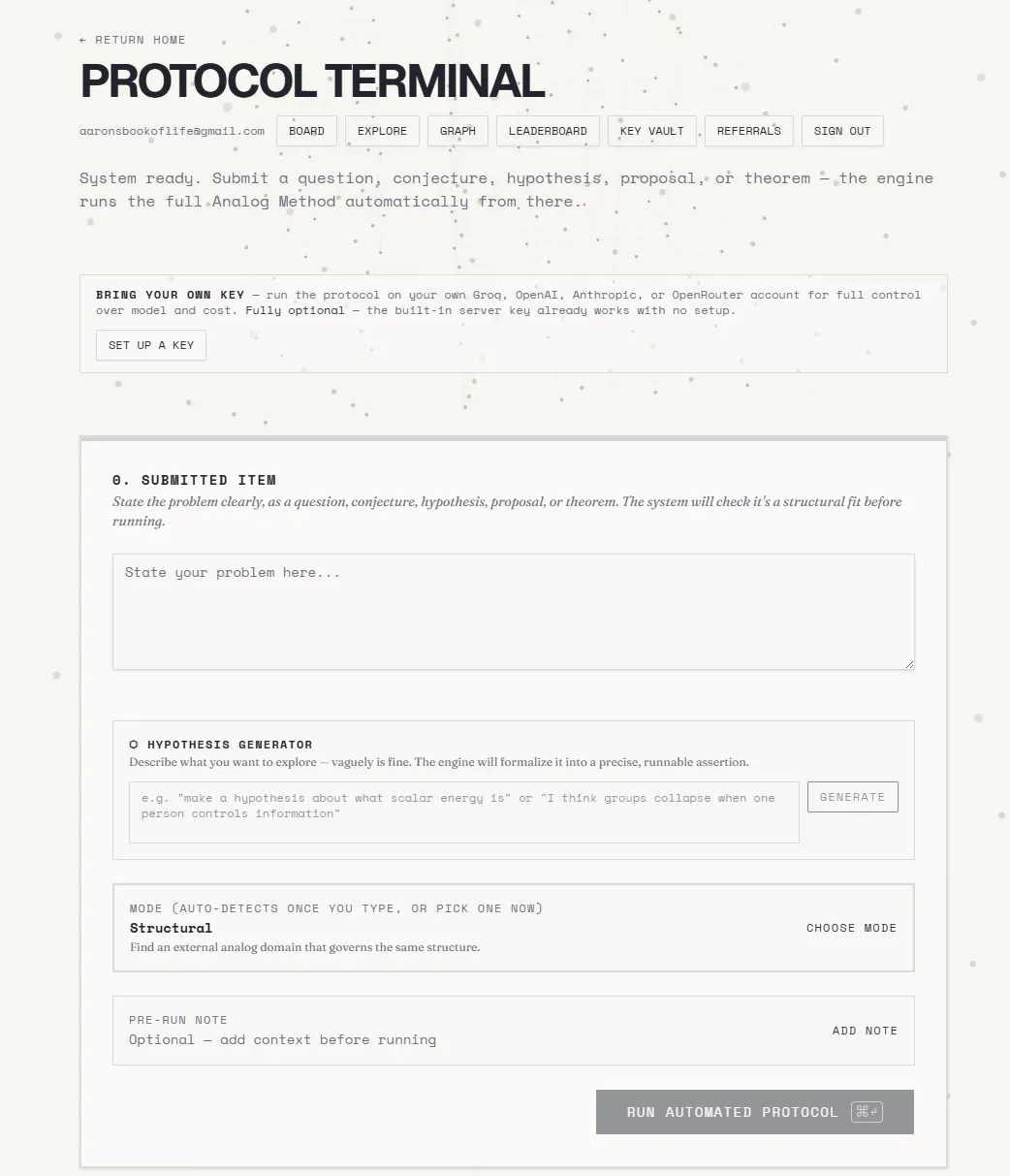 ← RETURN HOME

PROTOCOL TERMINAL

aaronsbookoflife@gmail.com BOARD EXPLORE GRAPH LEADERBOARD KEY VAULT REFERRALS SIGN OUT

System ready. Submit a question, conjecture, hypothesis, proposal, or theorem — the engine runs the full Analog Method automatically from there.

BRING YOUR OWN KEY — run the protocol on your own Groq, OpenAI, Anthropic, or OpenRouter account for full control over model and cost. Fully optional — the built-in server key already works with no setup.

SET UP A KEY

0. SUBMITTED ITEM

State the problem clearly, as a question, conjecture, hypothesis, proposal, or theorem. The system will check it's a structural fit before running.

State your problem here...

HYPOTHESIS GENERATOR

Describe what you want to explore — vaguely is fine. The engine will formalize it into a precise, runnable assertion.

e.g. "make a hypothesis about what scalar energy is" or "I think groups collapse when one person controls information"

GENERATE

MODE (AUTO-DETECTS ONCE YOU TYPE, OR PICK ONE NOW)

Structural

Find an external analog domain that governs the same structure.

CHOOSE MODE

PRE-RUN NOTE

Optional — add context before running

ADD NOTE

RUN AUTOMATED PROTOCOL ⌘↵